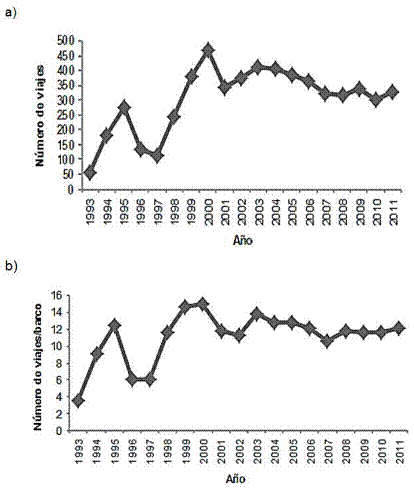 a)

Número de viajes

500
450
400
350
300
250
200
150
100
50
0

1993 1994 1995 1996 1997 1998 1999 2000 2001 2002 2003 2004 2005 2006 2007 2008 2009 2010 2011

Año

b)

Número de viajes/barco

16
14
12
10
8
6
4
2
0

1993 1994 1995 1996 1997 1998 1999 2000 2001 2002 2003 2004 2005 2006 2007 2008 2009 2010 2011

Año